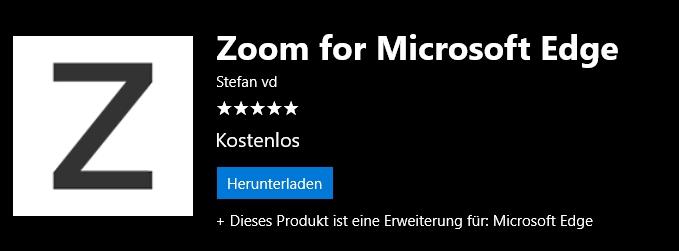 Z

Zoom for Microsoft Edge

Stefan vd

★★★★★

Kostenlos

Herunterladen

+ Dieses Produkt ist eine Erweiterung für: Microsoft Edge